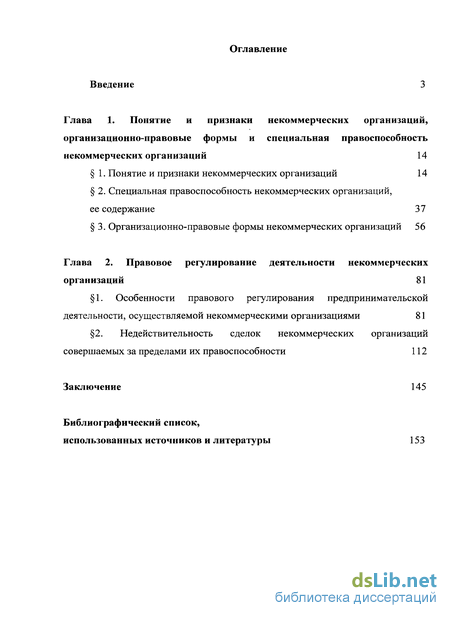 Оглавление

Введение 3

Глава 1. Понятие и признаки некоммерческих организаций, организационно-правовые формы и специальная правоспособность некоммерческих организаций 14

§ 1. Понятие и признаки некоммерческих организаций 14

§ 2. Специальная правоспособность некоммерческих организаций, ее содержание 37

§ 3. Организационно-правовые формы некоммерческих организаций 56

Глава 2. Правовое регулирование деятельности некоммерческих организаций 81

§1. Особенности правового регулирования предпринимательской деятельности, осуществляемой некоммерческими организациями 81

§2. Недействительность сделок некоммерческих организаций совершаемых за пределами их правоспособности 112

Заключение 145

Библиографический список, использованных источников и литературы 153

dsLib.net
библиотека диссертаций